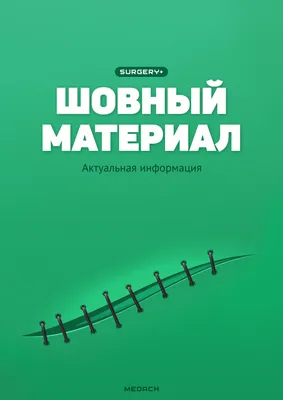 SURGERY+

ШОВНЫЙ МАТЕРИАЛ

Актуальная информация

MEDACH